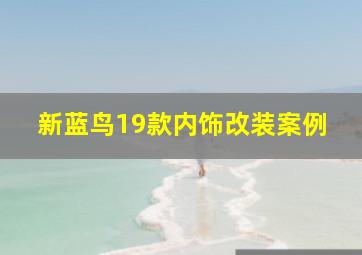 新蓝鸟19款内饰改装案例